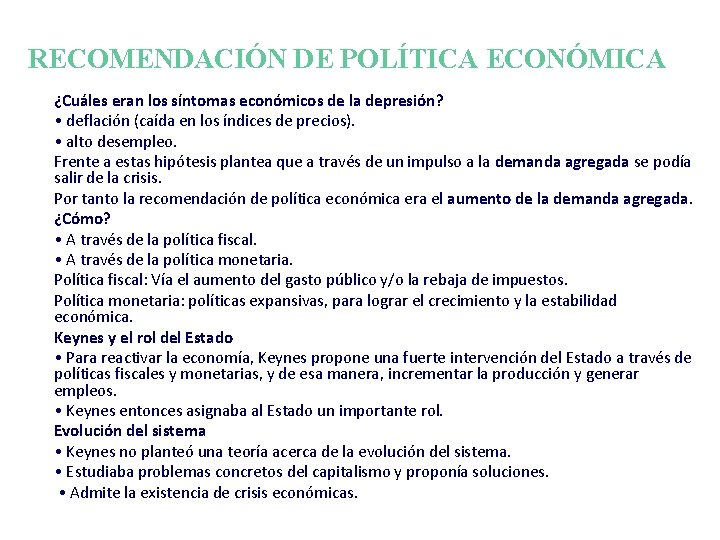 RECOMENDACIÓN DE POLÍTICA ECONÓMICA

¿Cuáles eran los síntomas económicos de la depresión?

• deflación (caída en los índices de precios).

• alto desempleo.

Frente a estas hipótesis plantea que a través de un impulso a la demanda agregada se podía salir de la crisis.

Por tanto la recomendación de política económica era el aumento de la demanda agregada.

¿Cómo?

• A través de la política fiscal.

• A través de la política monetaria.

Política fiscal: Vía el aumento del gasto público y/o la rebaja de impuestos.

Política monetaria: políticas expansivas, para lograr el crecimiento y la estabilidad económica.

Keynes y el rol del Estado

• Para reactivar la economía, Keynes propone una fuerte intervención del Estado a través de políticas fiscales y monetarias, y de esa manera, incrementar la producción y generar empleos.

• Keynes entonces asignaba al Estado un importante rol.

Evolución del sistema

• Keynes no planteó una teoría acerca de la evolución del sistema.

• Estudiaba problemas concretos del capitalismo y proponía soluciones.

• Admite la existencia de crisis económicas.